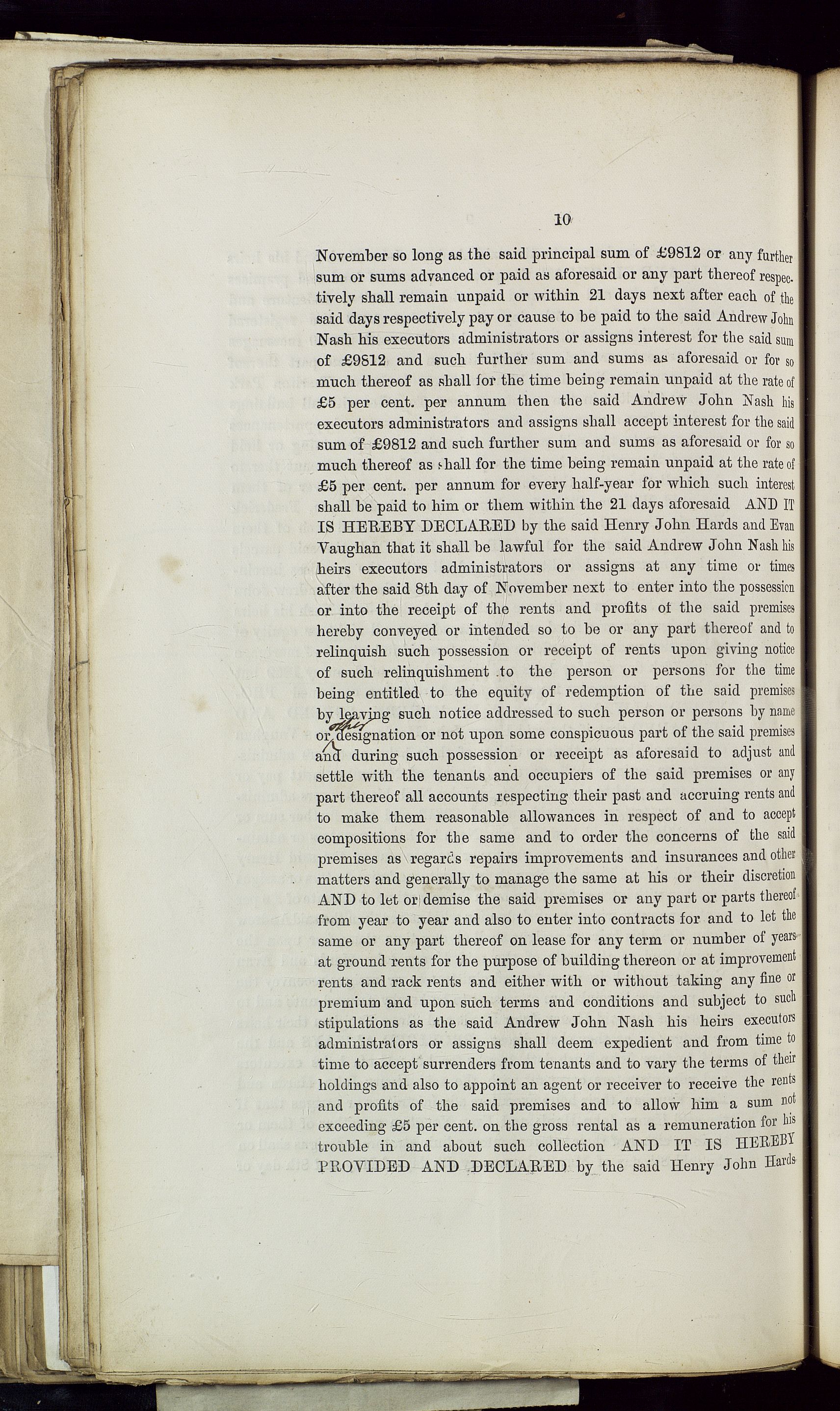 10

November so long as the said principal sum of £9812 or any further sum or sums advanced or paid as aforesaid or any part thereof respectively shall remain unpaid or within 21 days next after each of the said days respectively pay or cause to be paid to the said Andrew John Nash his executors administrators or assigns interest for the said sum of £9812 and such further sum and sums as aforesaid or for so much thereof as shall for the time being remain unpaid at the rate of £5 per cent. per annum then the said Andrew John Nash his executors administrators and assigns shall accept interest for the said sum of £9812 and such further sum and sums as aforesaid or for so much thereof as shall for the time being remain unpaid at the rate of £5 per cent. per annum for every half-year for which such interest shall be paid to him or them within the 21 days aforesaid AND IT IS HEREBY DECLARED by the said Henry John Hards and Evan Vaughan that it shall be lawful for the said Andrew John Nash his heirs executors administrators or assigns at any time or times after the said 8th day of November next to enter into the possession or into the receipt of the rents and profits of the said premises hereby conveyed or intended so to be or any part thereof and to relinquish such possession or receipt of rents upon giving notice of such relinquishment to the person or persons for the time being entitled to the equity of redemption of the said premises by leaving such notice addressed to such person or persons by name or other designation or not upon some conspicuous part of the said premises and during such possession or receipt as aforesaid to adjust and settle with the tenants and occupiers of the said premises or any part thereof all accounts respecting their past and accruing rents and to make them reasonable allowances in respect of and to accept compositions for the same and to order the concerns of the said premises as regards repairs improvements and insurances and other matters and generally to manage the same at his or their discretion AND to let or demise the said premises or any part or parts thereof from year to year and also to enter into contracts for and to let the same or any part thereof on lease for any term or number of years at ground rents for the purpose of building thereon or at improvement rents and rack rents and either with or without taking any fine or premium and upon such terms and conditions and subject to such stipulations as the said Andrew John Nash his heirs executors administrators or assigns shall deem expedient and from time to time to accept surrenders from tenants and to vary the terms of their holdings and also to appoint an agent or receiver to receive the rents and profits of the said premises and to allow him a sum not exceeding £5 per cent. on the gross rental as a remuneration for his trouble in and about such collection AND IT IS HEREBY PROVIDED AND DECLARED by the said Henry John Hards